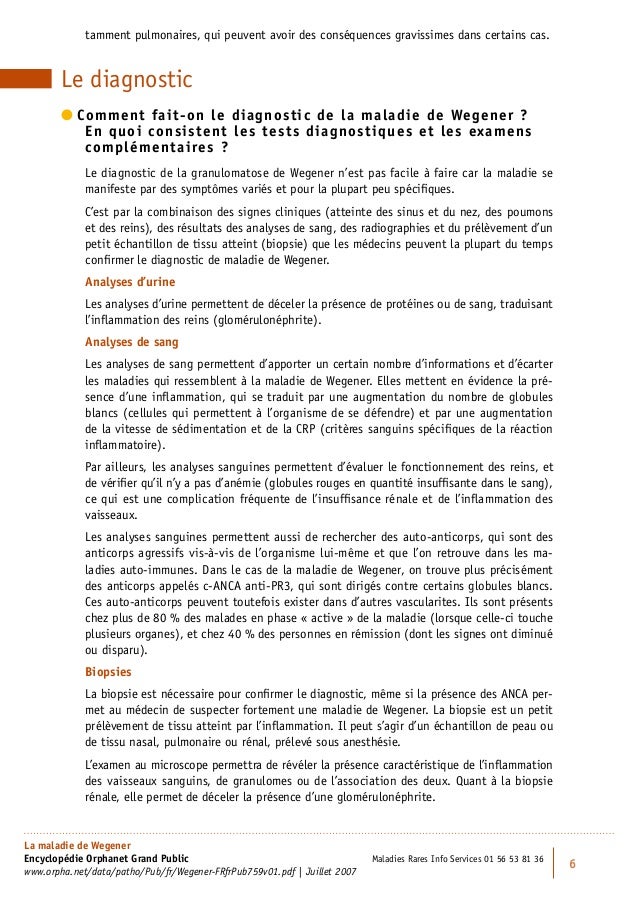 tamment pulmonaires, qui peuvent avoir des conséquences gravissimes dans certains cas.

Le diagnostic

Comment fait-on le diagnostic de la maladie de Wegener ? En quoi consistent les tests diagnostiques et les examens complémentaires ?

Le diagnostic de la granulomatose de Wegener n'est pas facile à faire car la maladie se manifeste par des symptômes variés et pour la plupart peu spécifiques.

C'est par la combinaison des signes cliniques (atteinte des sinus et du nez, des poumons et des reins), des résultats des analyses de sang, des radiographies et du prélèvement d'un petit échantillon de tissu atteint (biopsie) que les médecins peuvent la plupart du temps confirmer le diagnostic de maladie de Wegener.

Analyses d'urine

Les analyses d'urine permettent de déceler la présence de protéines ou de sang, traduisant l'inflammation des reins (glomérulonéphrite).

Analyses de sang

Les analyses de sang permettent d'apporter un certain nombre d'informations et d'écarter les maladies qui ressemblent à la maladie de Wegener. Elles mettent en évidence la présence d'une inflammation, qui se traduit par une augmentation du nombre de globules blancs (cellules qui permettent à l'organisme de se défendre) et par une augmentation de la vitesse de sédimentation et de la CRP (critères sanguins spécifiques de la réaction inflammatoire).

Par ailleurs, les analyses sanguines permettent d'évaluer le fonctionnement des reins, et de vérifier qu'il n'y a pas d'anémie (globules rouges en quantité insuffisante dans le sang), ce qui est une complication fréquente de l'insuffisance rénale et de l'inflammation des vaisseaux.

Les analyses sanguines permettent aussi de rechercher des auto-anticorps, qui sont des anticorps agressifs vis-à-vis de l'organisme lui-même et que l'on retrouve dans les maladies auto-immunes. Dans le cas de la maladie de Wegener, on trouve plus précisément des anticorps appelés c-ANCA anti-PR3, qui sont dirigés contre certains globules blancs. Ces auto-anticorps peuvent toutefois exister dans d'autres vascularites. Ils sont présents chez plus de 80 % des malades en phase « active » de la maladie (lorsque celle-ci touche plusieurs organes), et chez 40 % des personnes en rémission (dont les signes ont diminué ou disparu).

Biopsies

La biopsie est nécessaire pour confirmer le diagnostic, même si la présence des ANCA permet au médecin de suspecter fortement une maladie de Wegener. La biopsie est un petit prélèvement de tissu atteint par l'inflammation. Il peut s'agir d'un échantillon de peau ou de tissu nasal, pulmonaire ou rénal, prélevé sous anesthésie.

L'examen au microscope permettra de révéler la présence caractéristique de l'inflammation des vaisseaux sanguins, de granulomes ou de l'association des deux. Quant à la biopsie rénale, elle permet de déceler la présence d'une glomérulonéphrite.

La maladie de Wegener
Encyclopédie Orphanet Grand Public
www.orpha.net/data/patho/Pub/fr/Wegener-FRfrPub759v01.pdf | Juillet 2007
Maladies Rares Info Services 01 56 53 81 36
6